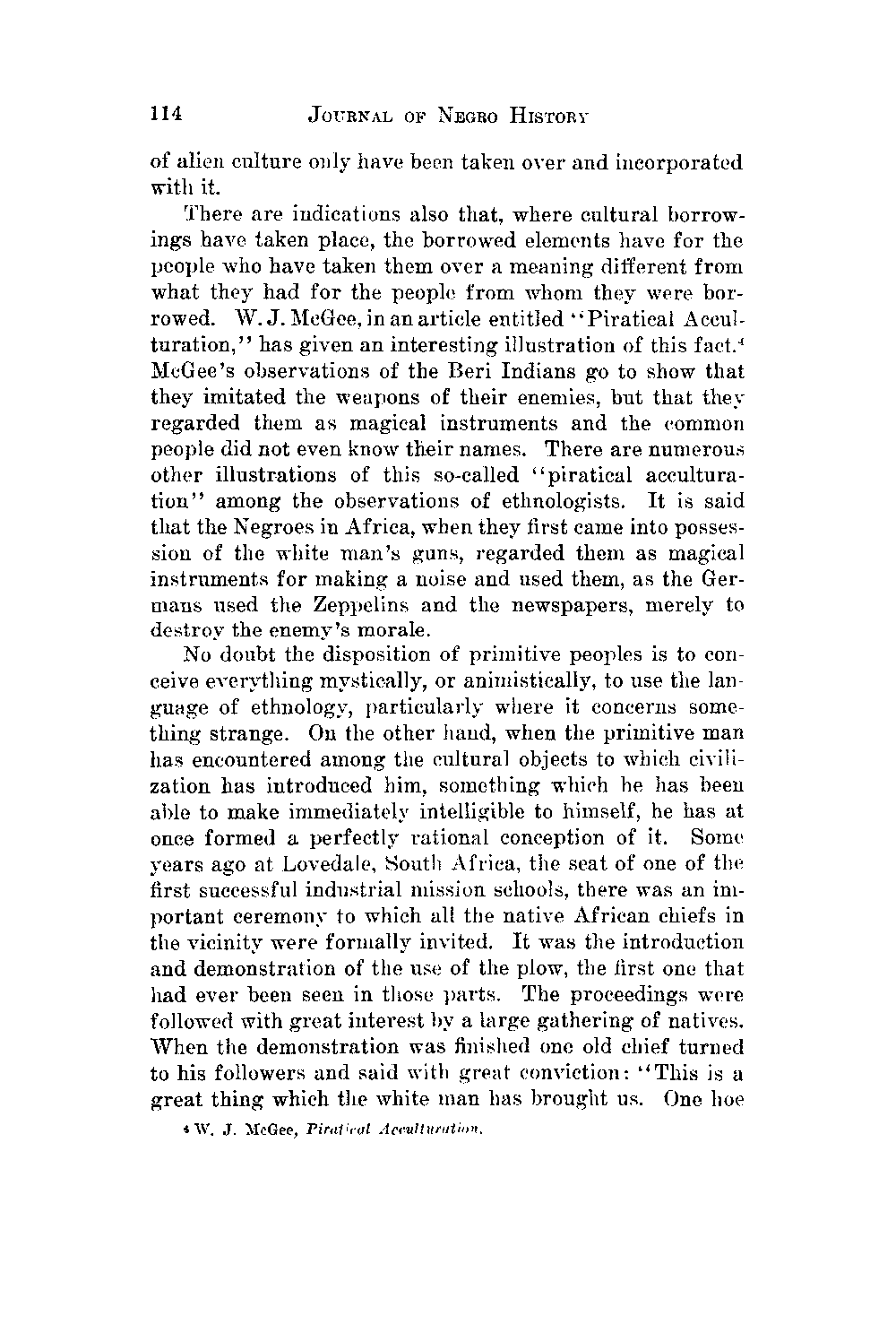 114 JOURNAL OF NEGRO HISTORY

of alien culture only have been taken over and incorporated with it.

There are indications also that, where cultural borrowings have taken place, the borrowed elements have for the people who have taken them over a meaning different from what they had for the people from whom they were borrowed. W. J. McGee, in an article entitled "Piratical Acculturation," has given an interesting illustration of this fact.$^4$ McGee's observations of the Beri Indians go to show that they imitated the weapons of their enemies, but that they regarded them as magical instruments and the common people did not even know their names. There are numerous other illustrations of this so-called "piratical acculturation" among the observations of ethnologists. It is said that the Negroes in Africa, when they first came into possession of the white man's guns, regarded them as magical instruments for making a noise and used them, as the Germans used the Zeppelins and the newspapers, merely to destroy the enemy's morale.

No doubt the disposition of primitive peoples is to conceive everything mystically, or animistically, to use the language of ethnology, particularly where it concerns something strange. On the other hand, when the primitive man has encountered among the cultural objects to which civilization has introduced him, something which he has been able to make immediately intelligible to himself, he has at once formed a perfectly rational conception of it. Some years ago at Lovedale, South Africa, the seat of one of the first successful industrial mission schools, there was an important ceremony to which all the native African chiefs in the vicinity were formally invited. It was the introduction and demonstration of the use of the plow, the first one that had ever been seen in those parts. The proceedings were followed with great interest by a large gathering of natives. When the demonstration was finished one old chief turned to his followers and said with great conviction: "This is a great thing which the white man has brought us. One hoe

$^4$ W. J. McGee, Piratical Acculturation.